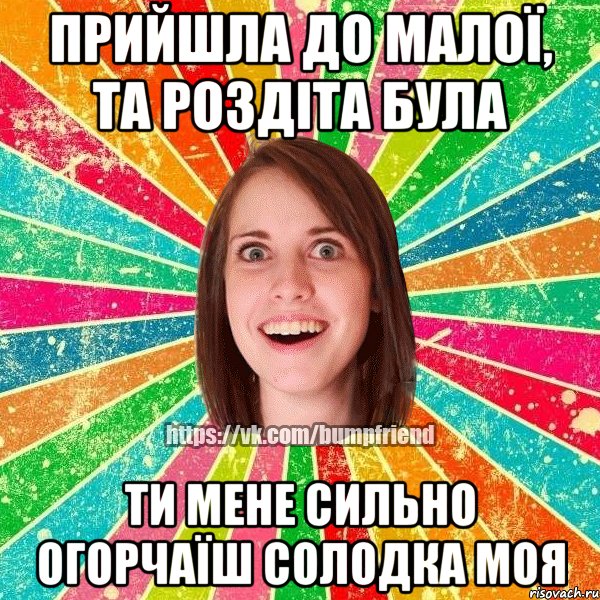 ПРИЙШЛА ДО МАЛОЇ, ТА РОЗДІТА БУЛА

https://vk.com/bumpfriend

ТИ МЕНЕ СИЛЬНО ОГОРЧАЇШ СОЛОДКА МОЯ

risovach.ru